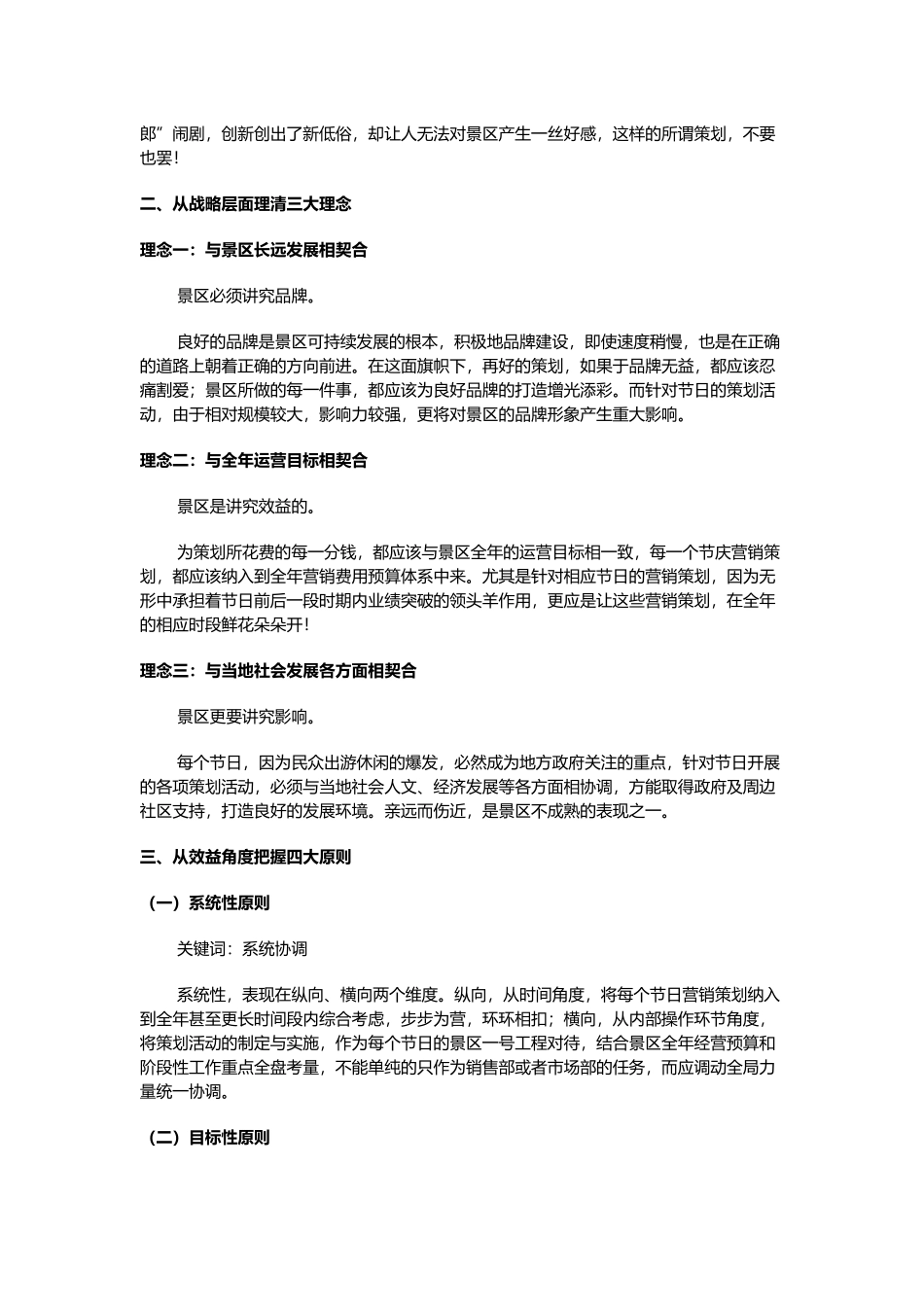 郎”闹剧，创新创出了新低俗，却让人无法对景区产生一丝好感，这样的所谓策划，不要也罢！

二、从战略层面理清三大理念

理念一：与景区长远发展相契合

景区必须讲究品牌。

良好的品牌是景区可持续发展的根本，积极地品牌建设，即使速度稍慢，也是在正确的道路上朝着正确的方向前进。在这面旗帜下，再好的策划，如果于品牌无益，都应该忍痛割爱；景区所做的每一件事，都应该为良好品牌的打造增光添彩。而针对节日的策划活动，由于相对规模较大，影响力较强，更将对景区的品牌形象产生重大影响。

理念二：与全年运营目标相契合

景区是讲究效益的。

为策划所花费的每一分钱，都应该与景区全年的运营目标相一致，每一个节庆营销策划，都应该纳入到全年营销费用预算体系中来。尤其是针对相应节日的营销策划，因为无形中承担着节日前后一段时期内业绩突破的领头羊作用，更应是让这些营销策划，在全年的相应时段鲜花朵朵开！

理念三：与当地社会发展各方面相契合

景区更要讲究影响。

每个节日，因为民众出游休闲的爆发，必然成为地方政府关注的重点，针对节日开展的各项策划活动，必须与当地社会人文、经济发展等各方面相协调，方能取得政府及周边社区支持，打造良好的发展环境。亲远而伤近，是景区不成熟的表现之一。

三、从效益角度把握四大原则

（一）系统性原则

关键词：系统协调

系统性，表现在纵向、横向两个维度。纵向，从时间角度，将每个节日营销策划纳入到全年甚至更长时间段内综合考虑，步步为营，环环相扣；横向，从内部操作环节角度，将策划活动的制定与实施，作为每个节日的景区一号工程对待，结合景区全年经营预算和阶段性工作重点全盘考量，不能单纯的只作为销售部或者市场部的任务，而应调动全局力量统一协调。

（二）目标性原则